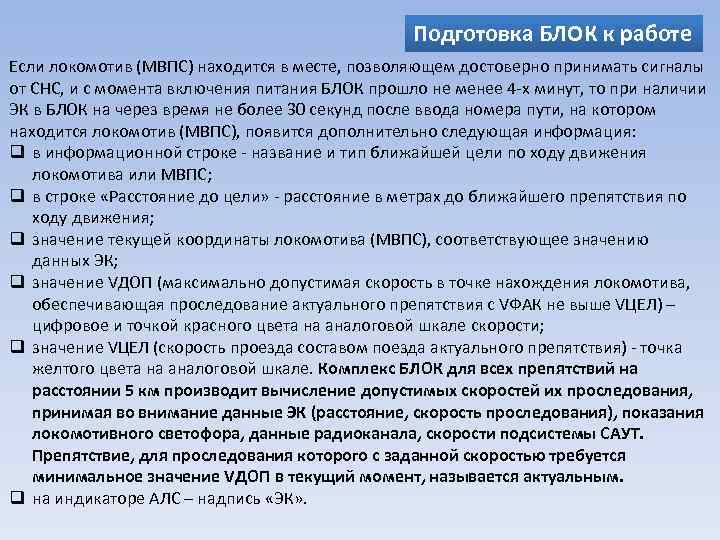 Подготовка БЛОК к работе

Если локомотив (МВПС) находится в месте, позволяющем достоверно принимать сигналы от СНС, и с момента включения питания БЛОК прошло не менее 4-х минут, то при наличии ЭК в БЛОК на через время не более 30 секунд после ввода номера пути, на котором находится локомотив (МВПС), появится дополнительно следующая информация:

❑ в информационной строке - название и тип ближайшей цели по ходу движения локомотива или МВПС;
❑ в строке «Расстояние до цели» - расстояние в метрах до ближайшего препятствия по ходу движения;
❑ значение текущей координаты локомотива (МВПС), соответствующее значению данных ЭК;
❑ значение VДОП (максимально допустимая скорость в точке нахождения локомотива, обеспечивающая проследование актуального препятствия с VФАК не выше VЦЕЛ) – цифровое и точкой красного цвета на аналоговой шкале скорости;
❑ значение VЦЕЛ (скорость проезда составом поезда актуального препятствия) - точка желтого цвета на аналоговой шкале. Комплекс БЛОК для всех препятствий на расстоянии 5 км производит вычисление допустимых скоростей их проследования, принимая во внимание данные ЭК (расстояние, скорость проследования), показания локомотивного светофора, данные радиоканала, скорости подсистемы САУТ. Препятствие, для проследования которого с заданной скоростью требуется минимальное значение VДОП в текущий момент, называется актуальным.
❑ на индикаторе АЛС – надпись «ЭК».